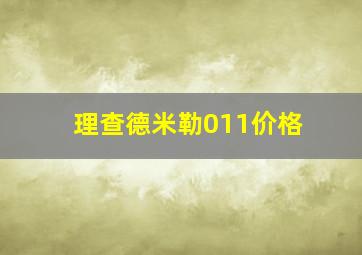 理查德米勒011价格